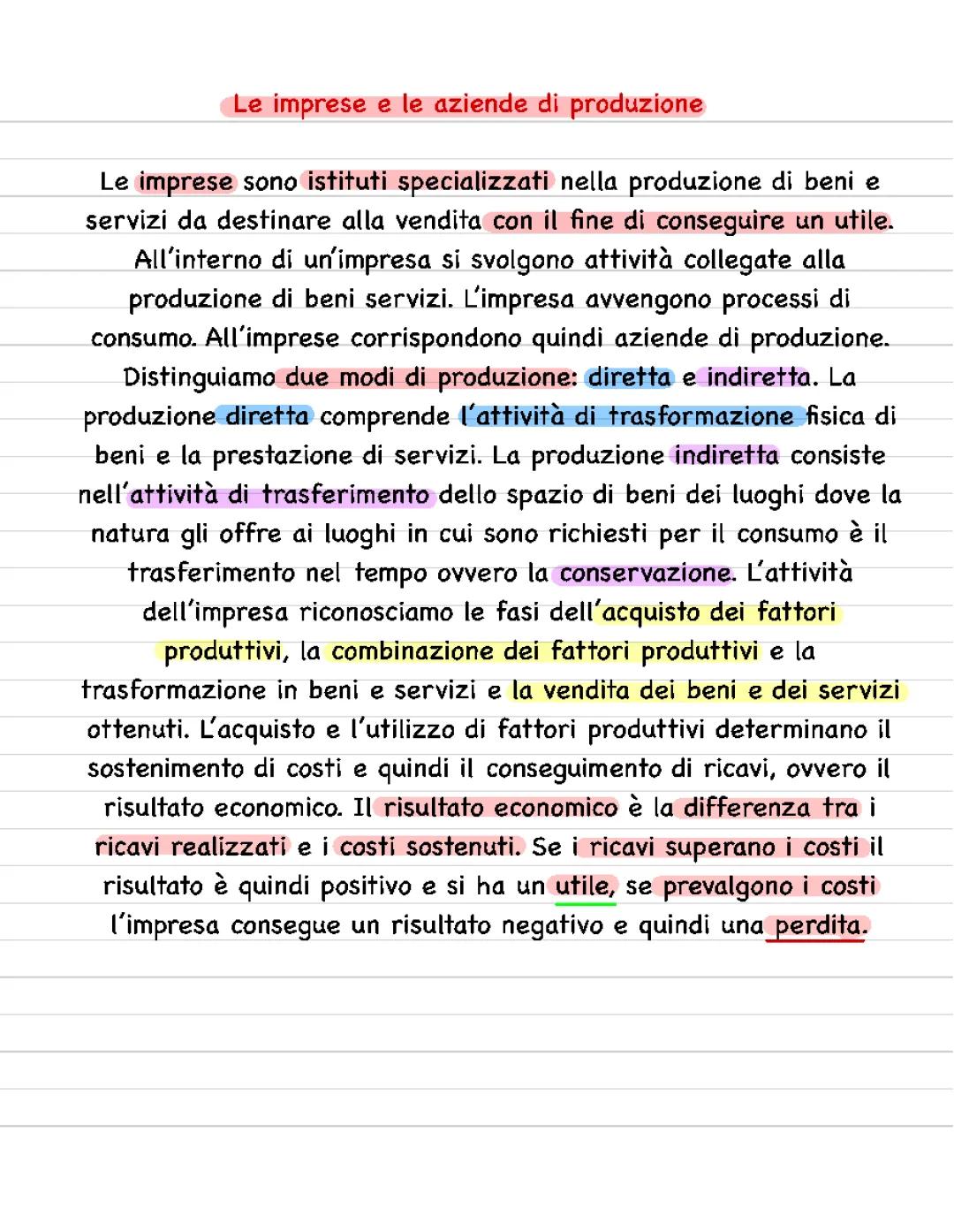 Le imprese e le aziende di produzione

Le imprese sono istituti specializzati nella produzione di beni e servizi da destinare alla vendita con il fine di conseguire un utile. All'interno di un'impresa si svolgono attività collegate alla produzione di beni servizi. L'impresa avvengono processi di consumo. All'imprese corrispondono quindi aziende di produzione. Distinguiamo due modi di produzione: diretta e indiretta. La produzione diretta comprende l'attività di trasformazione fisica di beni e la prestazione di servizi. La produzione indiretta consiste nell'attività di trasferimento dello spazio di beni dei luoghi dove la natura gli offre ai luoghi in cui sono richiesti per il consumo è il trasferimento nel tempo ovvero la conservazione. L'attività dell'impresa riconosciamo le fasi dell'acquisto dei fattori produttivi, la combinazione dei fattori produttivi e la trasformazione in beni e servizi e la vendita dei beni e dei servizi ottenuti. L'acquisto e l'utilizzo di fattori produttivi determinano il sostenimento di costi e quindi il conseguimento di ricavi, ovvero il risultato economico. Il risultato economico è la differenza tra i ricavi realizzati e i costi sostenuti. Se i ricavi superano i costi il risultato è quindi positivo e si ha un utile, se prevalgono i costi l'impresa consegue un risultato negativo e quindi una perdita.